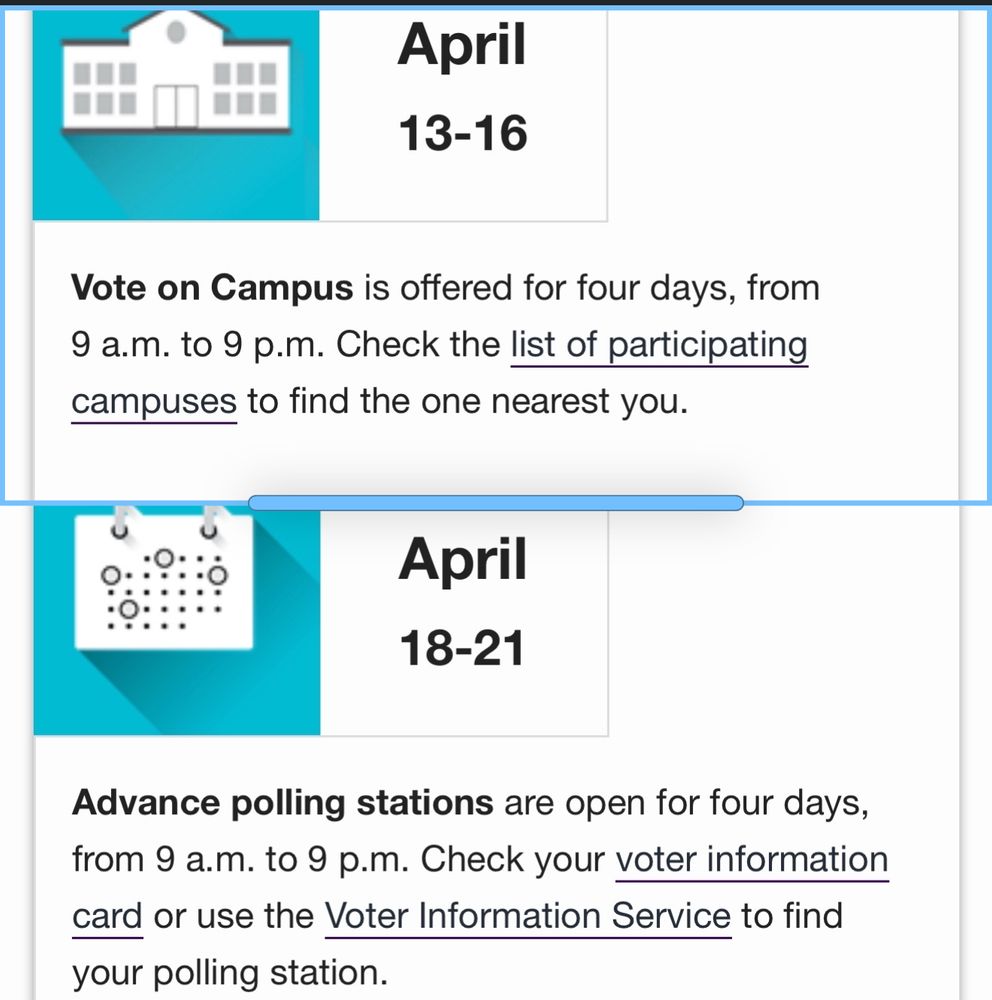 April
13-16

Vote on Campus is offered for four days, from 9 a.m. to 9 p.m. Check the list of participating campuses to find the one nearest you.

April
18-21

Advance polling stations are open for four days, from 9 a.m. to 9 p.m. Check your voter information card or use the Voter Information Service to find your polling station.